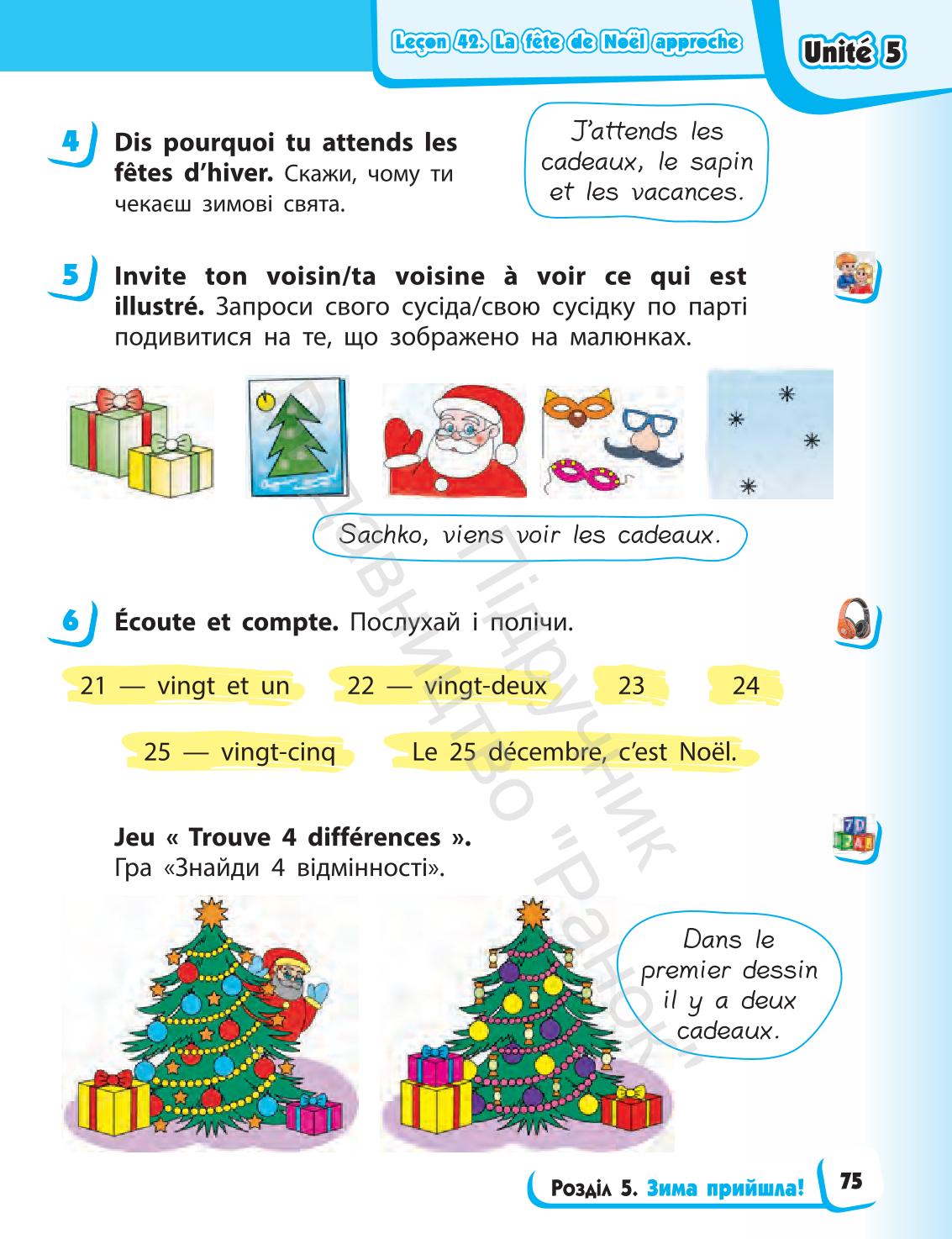 Leçon 42. La fête de Noël approche

Unité 5

4 Dis pourquoi tu attends les fêtes d'hiver. Скажи, чому ти чекаєш зимові свята.

J'attends les cadeaux, le sapin et les vacances.

5 Invite ton voisin/ta voisine à voir ce qui est illustré. Запроси свого сусіда/свою сусідку по парті подивитися на те, що зображено на малюнках.

Sachko, viens voir les cadeaux.

6 Écoute et compte. Послухай і полічи.

21 — vingt et un 22 — vingt-deux 23 24

25 — vingt-cinq Le 25 décembre, c'est Noël.

Jeu « Trouve 4 différences ».
Гра «Знайди 4 відмінності».

Dans le premier dessin il y a deux cadeaux.

Підручник Видавництво "Ранок"

Розділ 5. Зима прийшла! 75